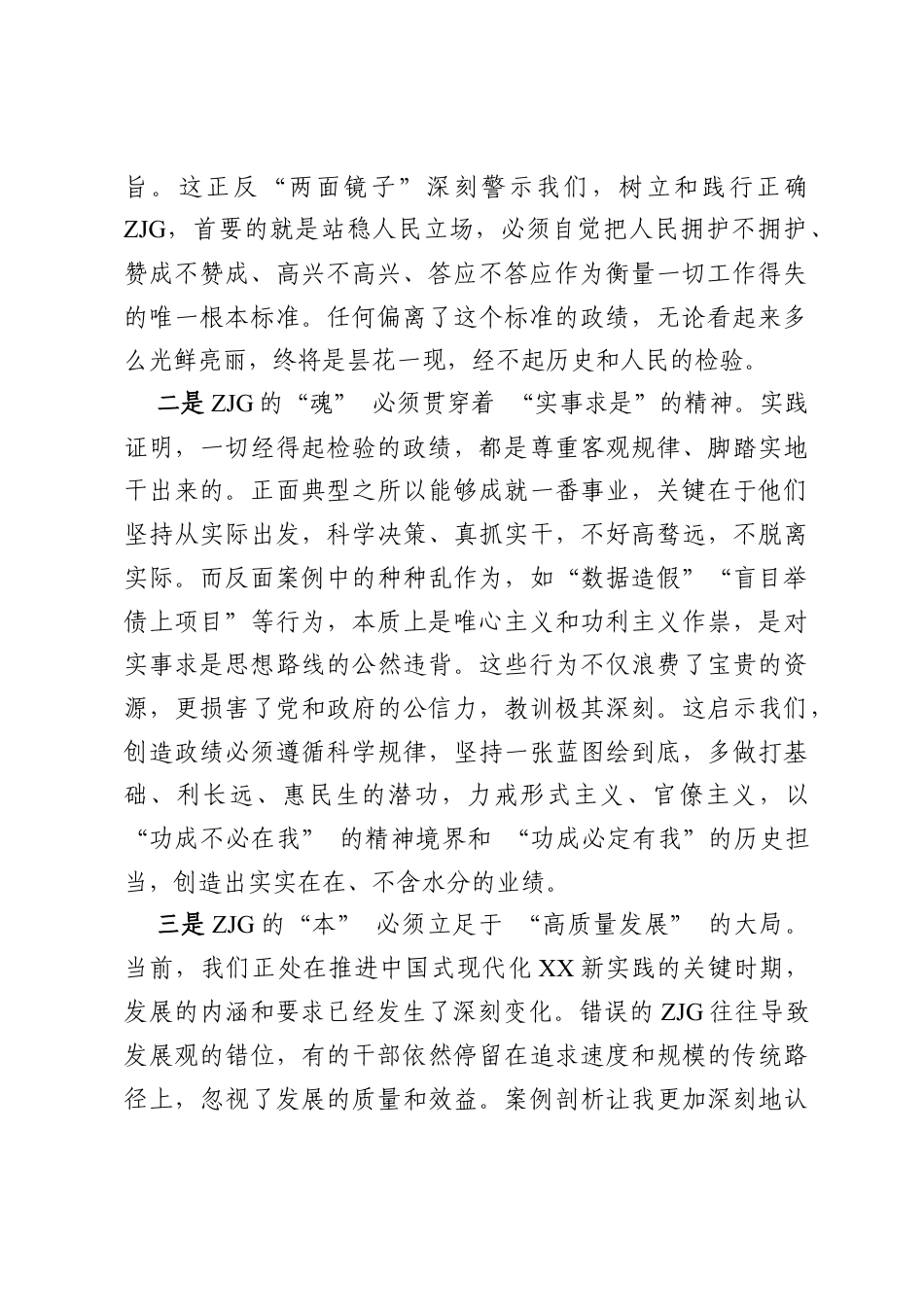 旨。这正反“两面镜子”深刻警示我们，树立和践行正确ZJG，首要的就是站稳人民立场，必须自觉把人民拥护不拥护、赞成不赞成、高兴不高兴、答应不答应作为衡量一切工作得失的唯一根本标准。任何偏离了这个标准的政绩，无论看起来多么光鲜亮丽，终将是昙花一现，经不起历史和人民的检验。

二是ZJG的“魂”必须贯穿着“实事求是”的精神。实践证明，一切经得起检验的政绩，都是尊重客观规律、脚踏实地干出来的。正面典型之所以能够成就一番事业，关键在于他们坚持从实际出发，科学决策、真抓实干，不好高骛远，不脱离实际。而反面案例中的种种乱作为，如“数据造假”“盲目举债上项目”等行为，本质上是唯心主义和功利主义作祟，是对实事求是思想路线的公然违背。这些行为不仅浪费了宝贵的资源，更损害了党和政府的公信力，教训极其深刻。这启示我们，创造政绩必须遵循科学规律，坚持一张蓝图绘到底，多做打基础、利长远、惠民生的潜功，力戒形式主义、官僚主义，以“功成不必在我”的精神境界和“功成必定有我”的历史担当，创造出实实在在、不含水分的业绩。

三是ZJG的“本”必须立足于“高质量发展”的大局。当前，我们正处在推进中国式现代化XX新实践的关键时期，发展的内涵和要求已经发生了深刻变化。错误的ZJG往往导致发展观的错位，有的干部依然停留在追求速度和规模的传统路径上，忽视了发展的质量和效益。案例剖析让我更加深刻地认